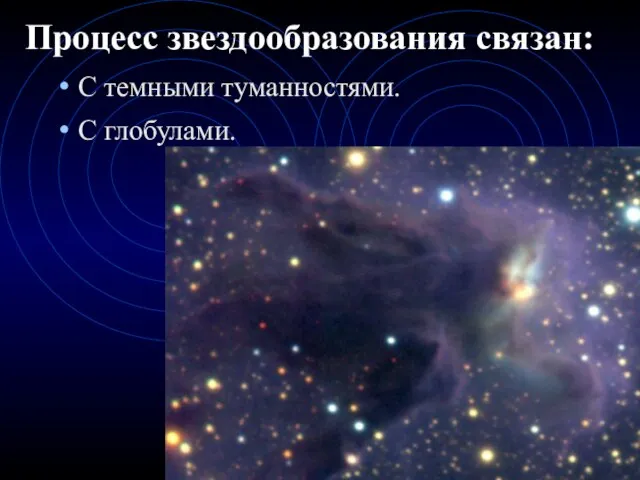 Процесс звездообразования связан:

• С темными туманностями.

• С глобулами.